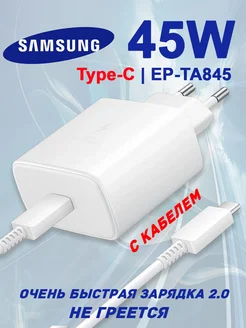 SAMSUNG

45W

Type-C | EP-TA845

С КАБЕЛЕМ

ОЧЕНЬ БЫСТРАЯ ЗАРЯДКА 2.0
НЕ ГРЕЕТСЯ